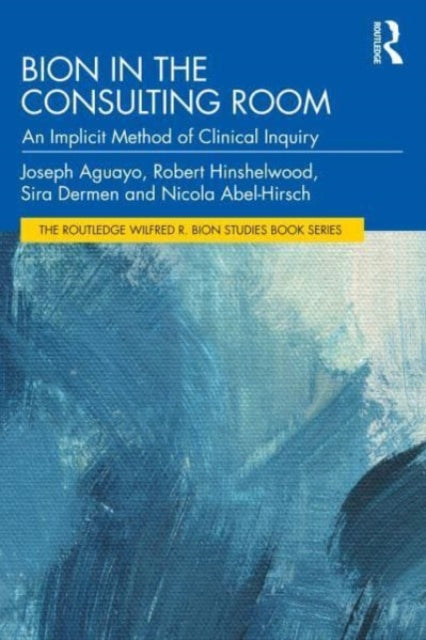 ROUTLEDGE

BION IN THE CONSULTING ROOM

An Implicit Method of Clinical Inquiry

Joseph Aguayo, Robert Hinshelwood, Sira Dermen and Nicola Abel-Hirsch

THE ROUTLEDGE WILFRED R. BION STUDIES BOOK SERIES